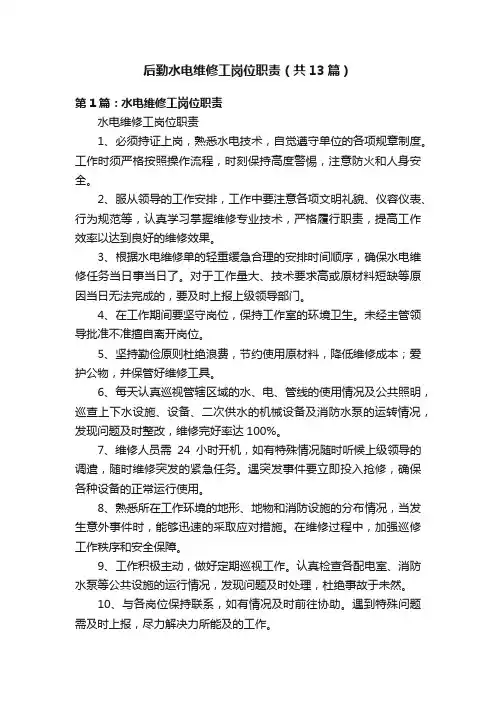 后勤水电维修工岗位职责（共13篇）

第1篇：水电维修工岗位职责

水电维修工岗位职责

1、必须持证上岗，熟悉水电技术，自觉遵守单位的各项规章制度。工作时须严格按照操作流程，时刻保持高度警惕，注意防火和人身安全。

2、服从领导的工作安排，工作中要注意各项文明礼貌、仪容仪表、行为规范等，认真学习掌握维修专业技术，严格履行职责，提高工作效率以达到良好的维修效果。

3、根据水电维修单的轻重缓急合理的安排时间顺序，确保水电维修任务当日事当日了。对于工作量大、技术要求高或原材料短缺等原因当日无法完成的，要及时上报上级领导部门。

4、在工作期间要坚守岗位，保持工作室的环境卫生。未经主管领导批准不准擅自离开岗位。

5、坚持勤俭原则杜绝浪费，节约使用原材料，降低维修成本；爱护公物，并保管好维修工具。

6、每天认真巡视管辖区域的水、电、管线的使用情况及公共照明，巡查上下水设施、设备、二次供水的机械设备及消防水泵的运转情况，发现问题及时整改，维修完好率达100%。

7、维修人员需 24 小时开机，如有特殊情况随时听候上级领导的调遣，随时维修突发的紧急任务。遇突发事件要立即投入抢修，确保各种设备的正常运行使用。

8、熟悉所在工作环境的地形、地物和消防设施的分布情况，当发生意外事件时，能够迅速的采取应对措施。在维修过程中，加强巡修工作秩序和安全保障。

9、工作积极主动，做好定期巡视工作。认真检查各配电室、消防水泵等公共设施的运行情况，发现问题及时处理，杜绝事故于未然。

10、与各岗位保持联系，如有情况及时前往协助。遇到特殊问题需及时上报，尽力解决力所能及的工作。